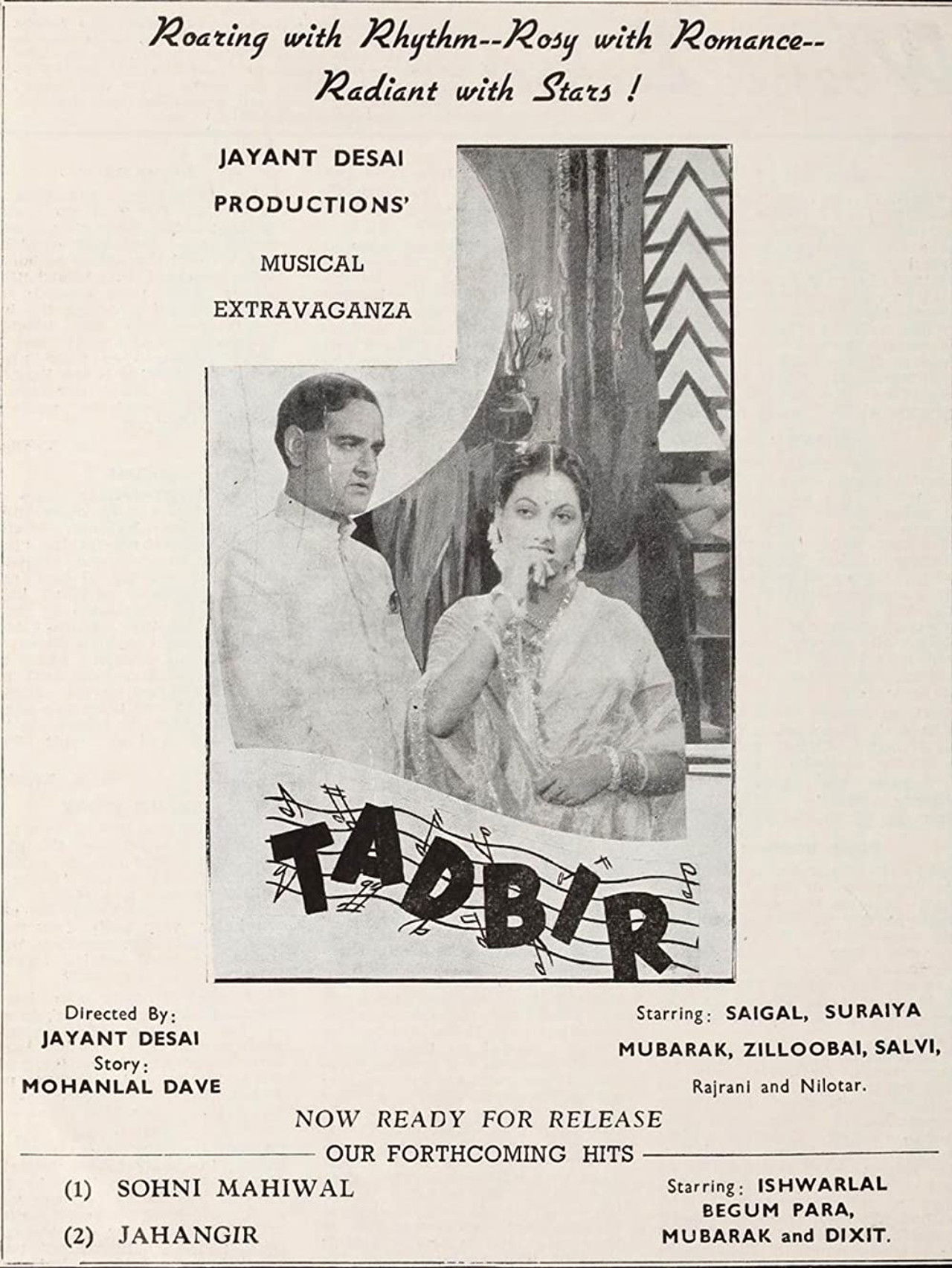 Roaring with Rhythm--Rosy with Romance--
Radiant with Stars !

JAYANT DESAI
PRODUCTIONS'
MUSICAL
EXTRAVAGANZA

TADBIR

Directed By:
JAYANT DESAI
Story:
MOHANLAL DAVE

Starring: SAIGAL, SURAIYA
MUBARAK, ZILLOOBAI, SALVI,
Rajrani and Nilotar.

NOW READY FOR RELEASE

OUR FORTHCOMING HITS

(1) SOHNI MAHIWAL
(2) JAHANGIR

Starring: ISHWARLAL
BEGUM PARA,
MUBARAK and DIXIT.